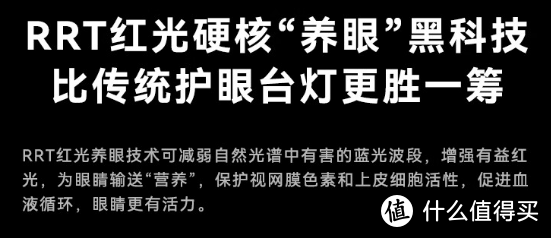 RRT红光硬核“养眼”黑科技
比传统护眼台灯更胜一筹

RRT红光养眼技术可减弱自然光谱中有害的蓝光波段，增强有益红光，为眼睛输送“营养”，保护视网膜色素和上皮细胞活性，促进血液循环，眼睛更有活力。

值 什么值得买